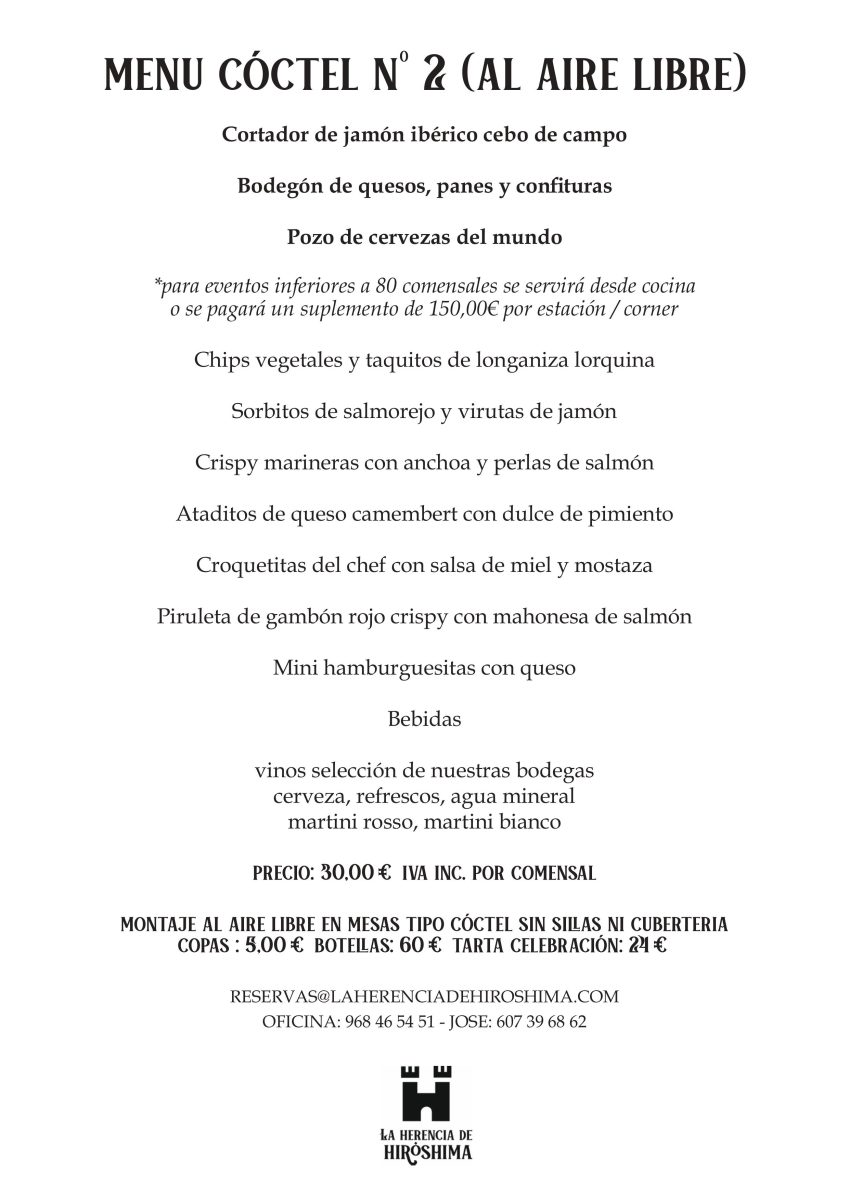 MENU CÓCTEL Nº 2 (AL AIRE LIBRE)

Cortador de jamón ibérico cebo de campo

Bodegón de quesos, panes y confituras

Pozo de cervezas del mundo

*para eventos inferiores a 80 comensales se servirá desde cocina o se pagará un suplemento de 150,00€ por estación / corner

Chips vegetales y taquitos de longaniza lorquina

Sorbitos de salmorejo y virutas de jamón

Crispy marineras con anchoa y perlas de salmón

Ataditos de queso camembert con dulce de pimiento

Croquetitas del chef con salsa de miel y mostaza

Piruleta de gambón rojo crispy con mahonesa de salmón

Mini hamburguesitas con queso

Bebidas

vinos selección de nuestras bodegas
cerveza, refrescos, agua mineral
martini rosso, martini bianco

PRECIO: 30,00 € IVA INC. POR COMENSAL

MONTAJE AL AIRE LIBRE EN MESAS TIPO CÓCTEL SIN SILLAS NI CUBERTERIA
COPAS : 5,00 € BOTELLAS: 60 € TARTA CELEBRACIÓN: 24 €

RESERVAS@LAHERENCIADEHIROSHIMA.COM
OFICINA: 968 46 54 51 - JOSE: 607 39 68 62

LA HERENCIA DE
HIRÓSHIMA